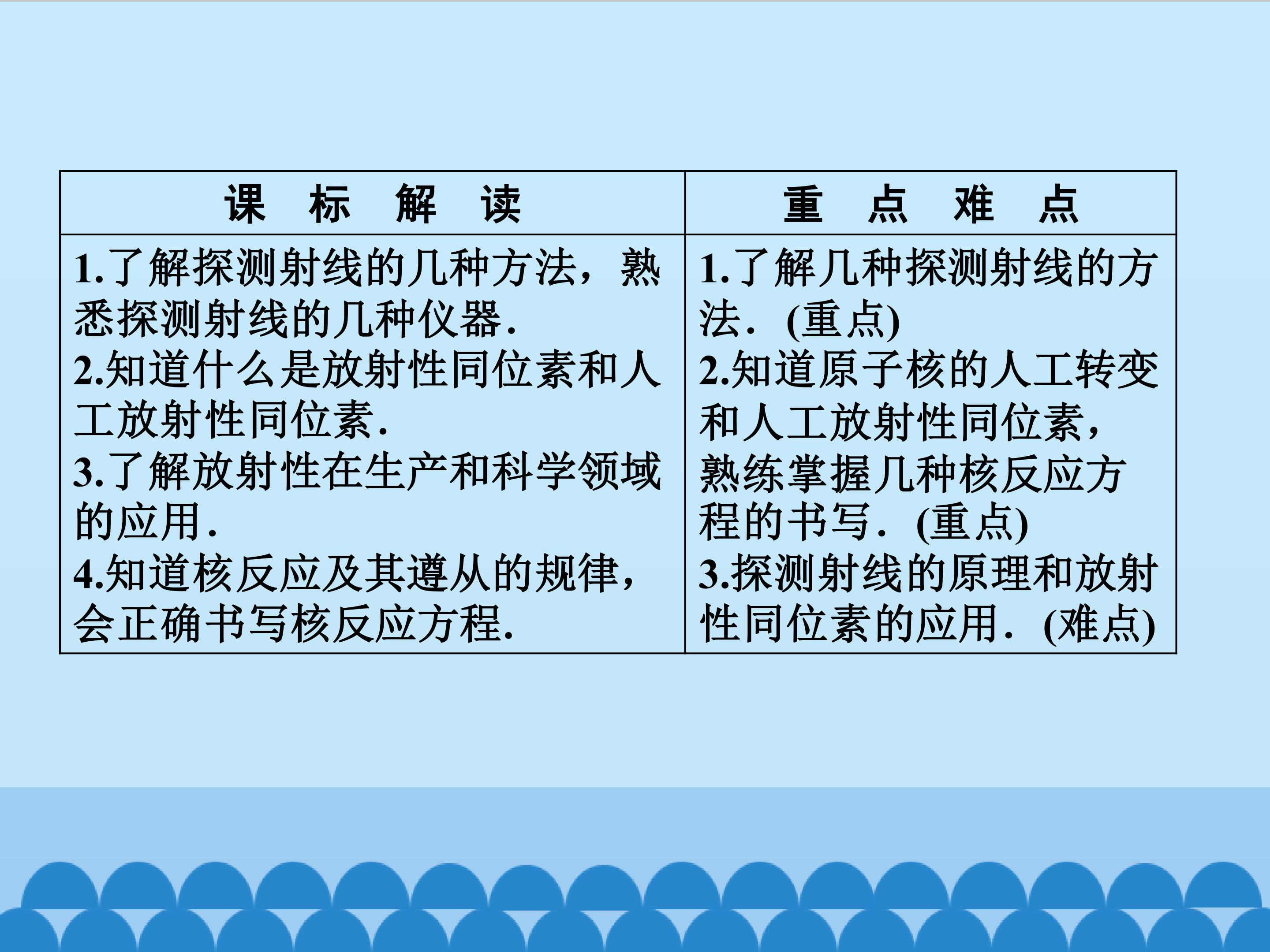 | 课 标 解 读 | 重 点 难 点 |
|---|---|
| 1.了解探测射线的几种方法，熟悉探测射线的几种仪器. 2.知道什么是放射性同位素和人工放射性同位素. 3.了解放射性在生产和科学领域的应用. 4.知道核反应及其遵从的规律，会正确书写核反应方程. | 1.了解几种探测射线的方法．(重点) 2.知道原子核的人工转变和人工放射性同位素，熟练掌握几种核反应方程的书写．(重点) 3.探测射线的原理和放射性同位素的应用．(难点) |